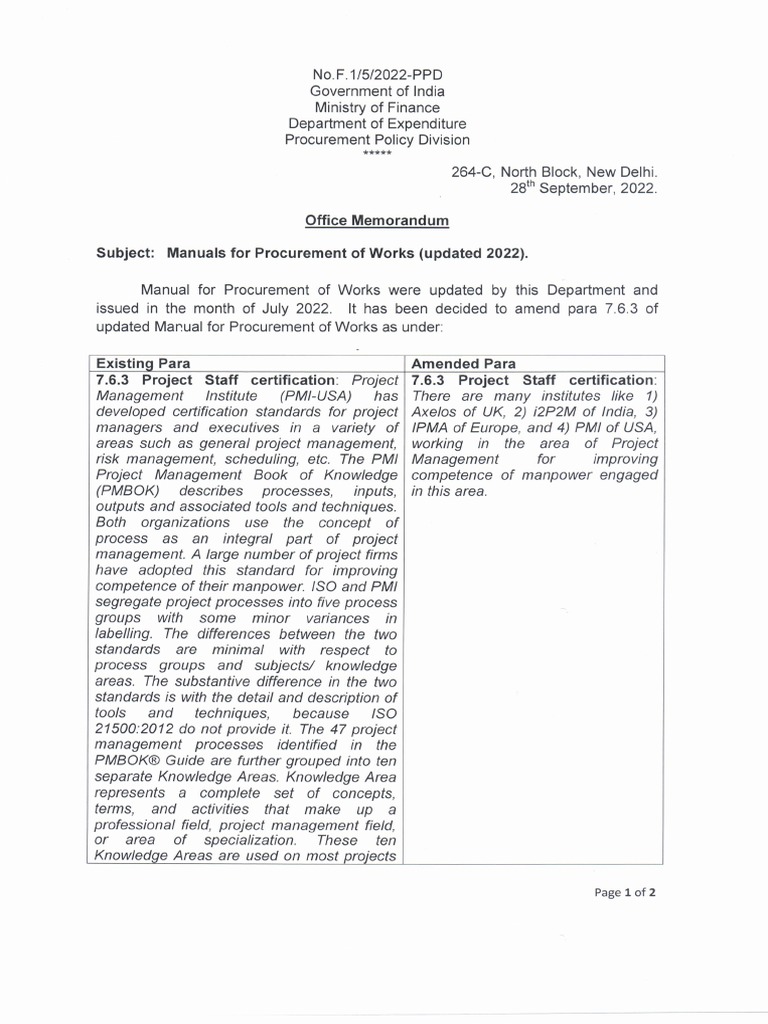 No.F.1/5/2022-PPD
Government of India
Ministry of Finance
Department of Expenditure
Procurement Policy Division
*****

264-C, North Block, New Delhi.
28$^{th}$ September, 2022.

Office Memorandum

Subject: Manuals for Procurement of Works (updated 2022).

Manual for Procurement of Works were updated by this Department and issued in the month of July 2022. It has been decided to amend para 7.6.3 of updated Manual for Procurement of Works as under:

| Existing Para | Amended Para |
|---|---|
| 7.6.3 Project Staff certification: Project Management Institute (PMI-USA) has developed certification standards for project managers and executives in a variety of areas such as general project management, risk management, scheduling, etc. The PMI Project Management Book of Knowledge (PMBOK) describes processes, inputs, outputs and associated tools and techniques. Both organizations use the concept of process as an integral part of project management. A large number of project firms have adopted this standard for improving competence of their manpower. ISO and PMI segregate project processes into five process groups with some minor variances in labelling. The differences between the two standards are minimal with respect to process groups and subjects/ knowledge areas. The substantive difference in the two standards is with the detail and description of tools and techniques, because ISO 21500:2012 do not provide it. The 47 project management processes identified in the PMBOK® Guide are further grouped into ten separate Knowledge Areas. Knowledge Area represents a complete set of concepts, terms, and activities that make up a professional field, project management field, or area of specialization. These ten Knowledge Areas are used on most projects | 7.6.3 Project Staff certification: There are many institutes like 1) Axelos of UK, 2) i2P2M of India, 3) IPMA of Europe, and 4) PMI of USA, working in the area of Project Management for improving competence of manpower engaged in this area. |

Page 1 of 2